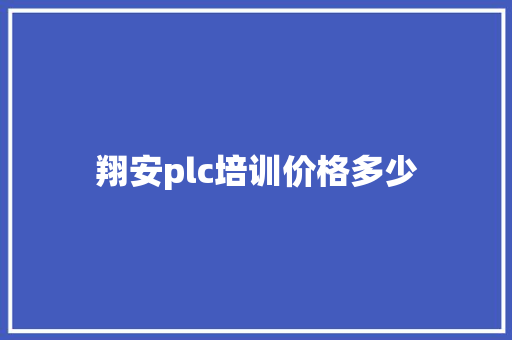 翔安plc培训价格多少